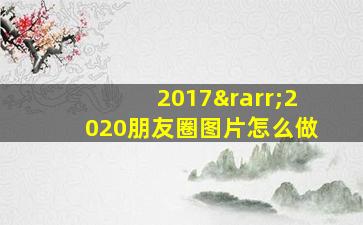 2017&rarr;2020朋友圈图片怎么做